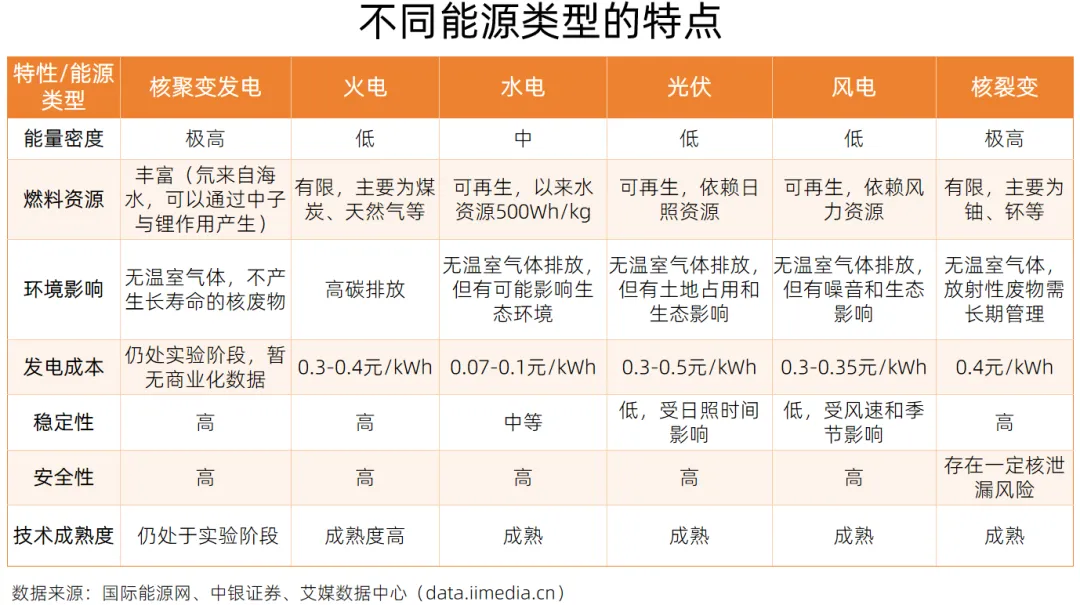 不同能源类型的特点

| 特性/能源类型 | 核聚变发电 | 火电 | 水电 | 光伏 | 风电 | 核裂变 |
|---|---|---|---|---|---|---|
| 能量密度 | 极高 | 低 | 中 | 低 | 低 | 极高 |
| 燃料资源 | 丰富（氘来自海水，可以通过中子与锂作用产生） | 有限，主要为煤炭、天然气等 | 可再生，以来水资源500Wh/kg | 可再生，依赖日照资源 | 可再生，依赖风力资源 | 有限，主要为铀、钚等 |
| 环境影响 | 无温室气体，不产生长寿命的核废物 | 高碳排放 | 无温室气体排放，但有可能影响生态环境 | 无温室气体排放，但有土地占用和生态影响 | 无温室气体排放，但有噪音和生态影响 | 无温室气体，放射性废物需长期管理 |
| 发电成本 | 仍处实验阶段，暂无商业化数据 | 0.3-0.4元/kWh | 0.07-0.1元/kWh | 0.3-0.5元/kWh | 0.3-0.35元/kWh | 0.4元/kWh |
| 稳定性 | 高 | 高 | 中等 | 低，受日照时间影响 | 低，受风速和季节影响 | 高 |
| 安全性 | 高 | 高 | 高 | 高 | 高 | 存在一定核泄漏风险 |
| 技术成熟度 | 仍处于实验阶段 | 成熟度高 | 成熟 | 成熟 | 成熟 | 成熟 |

数据来源：国际能源网、中银证券、艾媒数据中心（data.iimedia.cn）